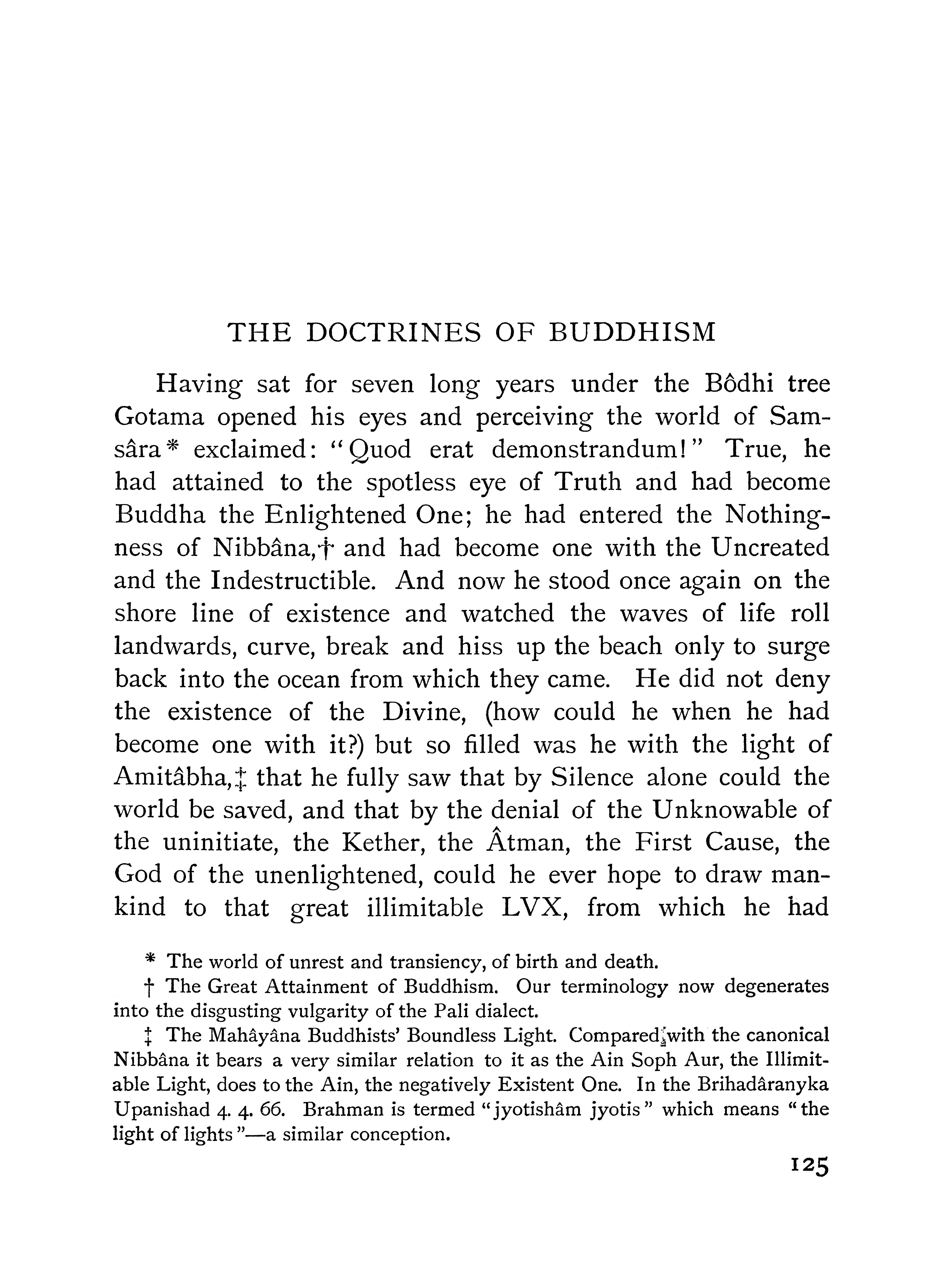 THE DOCTRINES OF BUDDHISM

Having sat for seven long years under the Bôdhi tree Gotama opened his eyes and perceiving the world of Samsâra* exclaimed: "Quod erat demonstrandum!" True, he had attained to the spotless eye of Truth and had become Buddha the Enlightened One; he had entered the Nothingness of Nibbâna,† and had become one with the Uncreated and the Indestructible. And now he stood once again on the shore line of existence and watched the waves of life roll landwards, curve, break and hiss up the beach only to surge back into the ocean from which they came. He did not deny the existence of the Divine, (how could he when he had become one with it?) but so filled was he with the light of Amitâbha,‡ that he fully saw that by Silence alone could the world be saved, and that by the denial of the Unknowable of the uninitiate, the Kether, the Âtman, the First Cause, the God of the unenlightened, could he ever hope to draw mankind to that great illimitable LVX, from which he had

* The world of unrest and transiency, of birth and death.

† The Great Attainment of Buddhism. Our terminology now degenerates into the disgusting vulgarity of the Pali dialect.

‡ The Mahâyâna Buddhists' Boundless Light. Compared with the canonical Nibbâna it bears a very similar relation to it as the Ain Soph Aur, the Illimitable Light, does to the Ain, the negatively Existent One. In the Brihadâranyka Upanishad 4. 4. 66. Brahman is termed "jyotishâm jyotis" which means "the light of lights"—a similar conception.

125